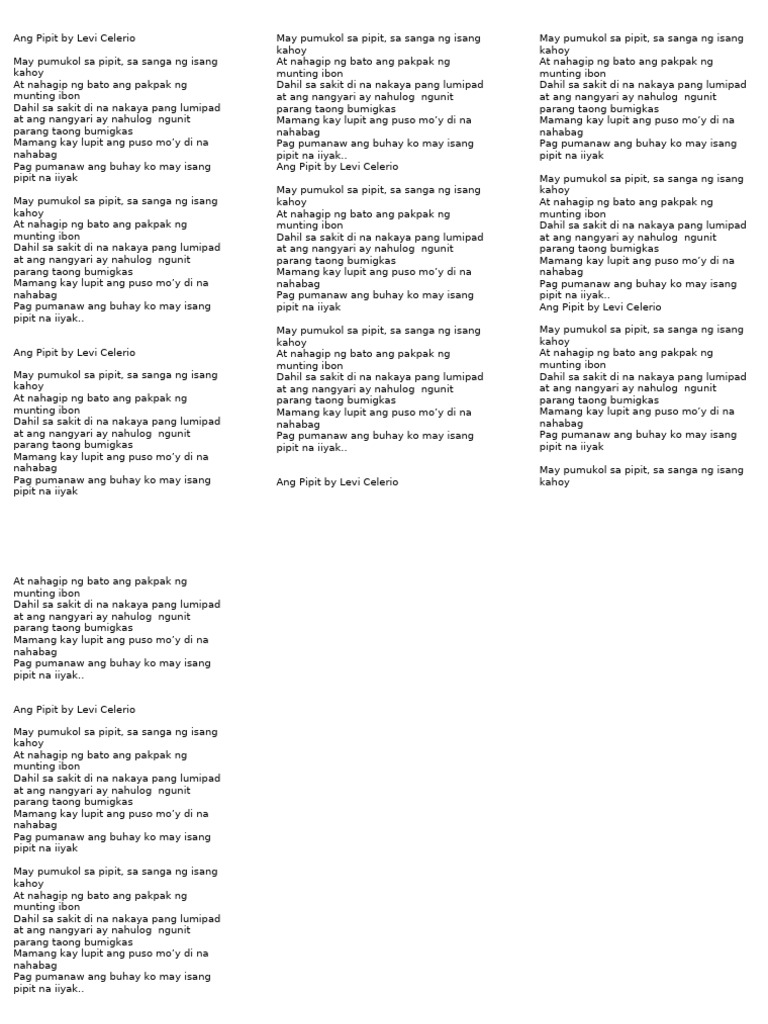 Ang Pipit by Levi Celerio

May pumukol sa pipit, sa sanga ng isang kahoy
At nahagip ng bato ang pakpak ng munting ibon
Dahil sa sakit di na nakaya pang lumipad at ang nangyari ay nahulog ngunit parang taong bumigkas
Mamang kay lupit ang puso mo'y di na nahabag
Pag pumanaw ang buhay ko may isang pipit na iiyak

May pumukol sa pipit, sa sanga ng isang kahoy
At nahagip ng bato ang pakpak ng munting ibon
Dahil sa sakit di na nakaya pang lumipad at ang nangyari ay nahulog ngunit parang taong bumigkas
Mamang kay lupit ang puso mo'y di na nahabag
Pag pumanaw ang buhay ko may isang pipit na iiyak..

Ang Pipit by Levi Celerio

May pumukol sa pipit, sa sanga ng isang kahoy
At nahagip ng bato ang pakpak ng munting ibon
Dahil sa sakit di na nakaya pang lumipad at ang nangyari ay nahulog ngunit parang taong bumigkas
Mamang kay lupit ang puso mo'y di na nahabag
Pag pumanaw ang buhay ko may isang pipit na iiyak

At nahagip ng bato ang pakpak ng munting ibon
Dahil sa sakit di na nakaya pang lumipad at ang nangyari ay nahulog ngunit parang taong bumigkas
Mamang kay lupit ang puso mo'y di na nahabag
Pag pumanaw ang buhay ko may isang pipit na iiyak..

Ang Pipit by Levi Celerio

May pumukol sa pipit, sa sanga ng isang kahoy
At nahagip ng bato ang pakpak ng munting ibon
Dahil sa sakit di na nakaya pang lumipad at ang nangyari ay nahulog ngunit parang taong bumigkas
Mamang kay lupit ang puso mo'y di na nahabag
Pag pumanaw ang buhay ko may isang pipit na iiyak

May pumukol sa pipit, sa sanga ng isang kahoy
At nahagip ng bato ang pakpak ng munting ibon
Dahil sa sakit di na nakaya pang lumipad at ang nangyari ay nahulog ngunit parang taong bumigkas
Mamang kay lupit ang puso mo'y di na nahabag
Pag pumanaw ang buhay ko may isang pipit na iiyak..

May pumukol sa pipit, sa sanga ng isang kahoy
At nahagip ng bato ang pakpak ng munting ibon
Dahil sa sakit di na nakaya pang lumipad at ang nangyari ay nahulog ngunit parang taong bumigkas
Mamang kay lupit ang puso mo'y di na nahabag
Pag pumanaw ang buhay ko may isang pipit na iiyak..
Ang Pipit by Levi Celerio

May pumukol sa pipit, sa sanga ng isang kahoy
At nahagip ng bato ang pakpak ng munting ibon
Dahil sa sakit di na nakaya pang lumipad at ang nangyari ay nahulog ngunit parang taong bumigkas
Mamang kay lupit ang puso mo'y di na nahabag
Pag pumanaw ang buhay ko may isang pipit na iiyak

May pumukol sa pipit, sa sanga ng isang kahoy
At nahagip ng bato ang pakpak ng munting ibon
Dahil sa sakit di na nakaya pang lumipad at ang nangyari ay nahulog ngunit parang taong bumigkas
Mamang kay lupit ang puso mo'y di na nahabag
Pag pumanaw ang buhay ko may isang pipit na iiyak..

Ang Pipit by Levi Celerio

May pumukol sa pipit, sa sanga ng isang kahoy
At nahagip ng bato ang pakpak ng munting ibon
Dahil sa sakit di na nakaya pang lumipad at ang nangyari ay nahulog ngunit parang taong bumigkas
Mamang kay lupit ang puso mo'y di na nahabag
Pag pumanaw ang buhay ko may isang pipit na iiyak

May pumukol sa pipit, sa sanga ng isang kahoy
At nahagip ng bato ang pakpak ng munting ibon
Dahil sa sakit di na nakaya pang lumipad at ang nangyari ay nahulog ngunit parang taong bumigkas
Mamang kay lupit ang puso mo'y di na nahabag
Pag pumanaw ang buhay ko may isang pipit na iiyak..
Ang Pipit by Levi Celerio

May pumukol sa pipit, sa sanga ng isang kahoy
At nahagip ng bato ang pakpak ng munting ibon
Dahil sa sakit di na nakaya pang lumipad at ang nangyari ay nahulog ngunit parang taong bumigkas
Mamang kay lupit ang puso mo'y di na nahabag
Pag pumanaw ang buhay ko may isang pipit na iiyak

May pumukol sa pipit, sa sanga ng isang kahoy